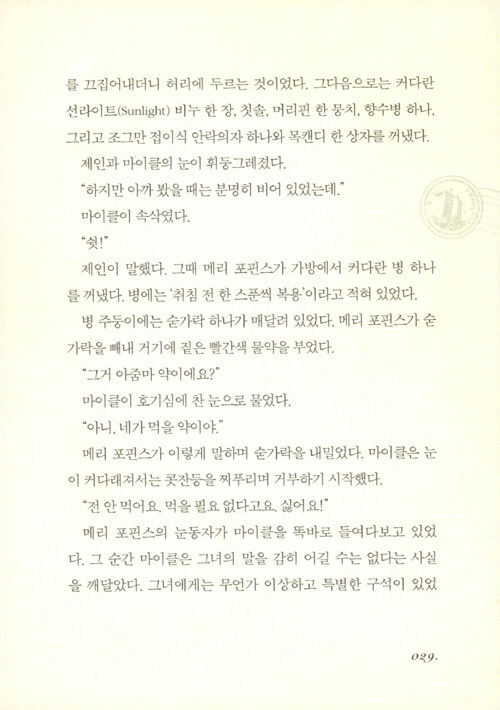 를 끄집어내더니 허리에 두르는 것이었다. 그다음으로는 커다란 선라이트(Sunlight) 비누 한 장, 칫솔, 머리핀 한 뭉치, 향수병 하나, 그리고 조그만 접이식 안락의자 하나와 목캔디 한 상자를 꺼냈다.

제인과 마이클의 눈이 휘둥그레졌다.

"하지만 아까 봤을 때는 분명히 비어 있었는데."

마이클이 속삭였다.

"쉿!"

제인이 말했다. 그때 메리 포핀스가 가방에서 커다란 병 하나를 꺼냈다. 병에는 '취침 전 한 스푼씩 복용'이라고 적혀 있었다.

병 주둥이에는 숟가락 하나가 매달려 있었다. 메리 포핀스가 숟가락을 빼내 거기에 짙은 빨간색 물약을 부었다.

"그거 아줌마 약이에요?"

마이클이 호기심에 찬 눈으로 물었다.

"아니, 네가 먹을 약이야."

메리 포핀스가 이렇게 말하며 숟가락을 내밀었다. 마이클은 눈이 커다래져서는 콧잔등을 찌푸리며 거부하기 시작했다.

"전 안 먹어요. 먹을 필요 없다고요. 싫어요!"

메리 포핀스의 눈동자가 마이클을 똑바로 들여다보고 있었다. 그 순간 마이클은 그녀의 말을 감히 어길 수는 없다는 사실을 깨달았다. 그녀에게는 무언가 이상하고 특별한 구석이 있었

029.